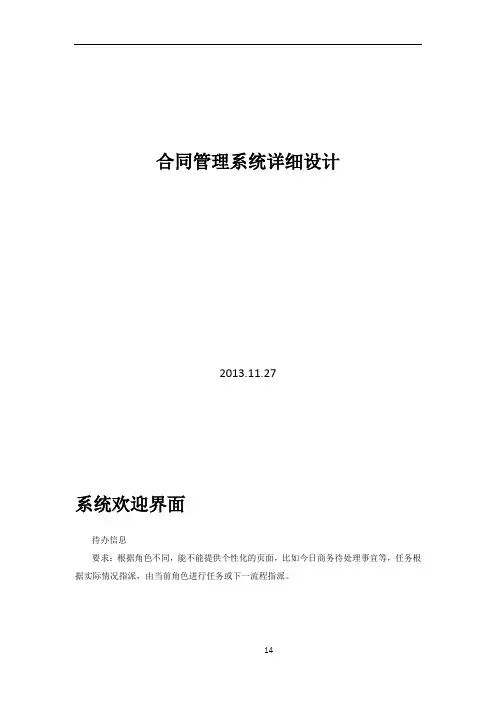 合同管理系统详细设计

2013.11.27

系统欢迎界面

待办信息

要求：根据角色不同，能不能提供个性化的页面，比如今日商务待处理事宜等，任务根据实际情况指派，由当前角色进行任务或下一流程指派。

14